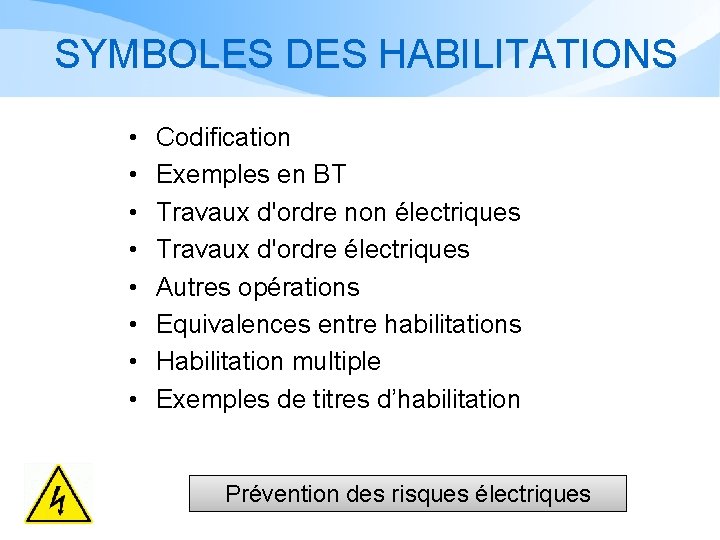 SYMBOLES DES HABILITATIONS

• Codification
• Exemples en BT
• Travaux d'ordre non électriques
• Travaux d'ordre électriques
• Autres opérations
• Equivalences entre habilitations
• Habilitation multiple
• Exemples de titres d'habilitation

Prévention des risques électriques